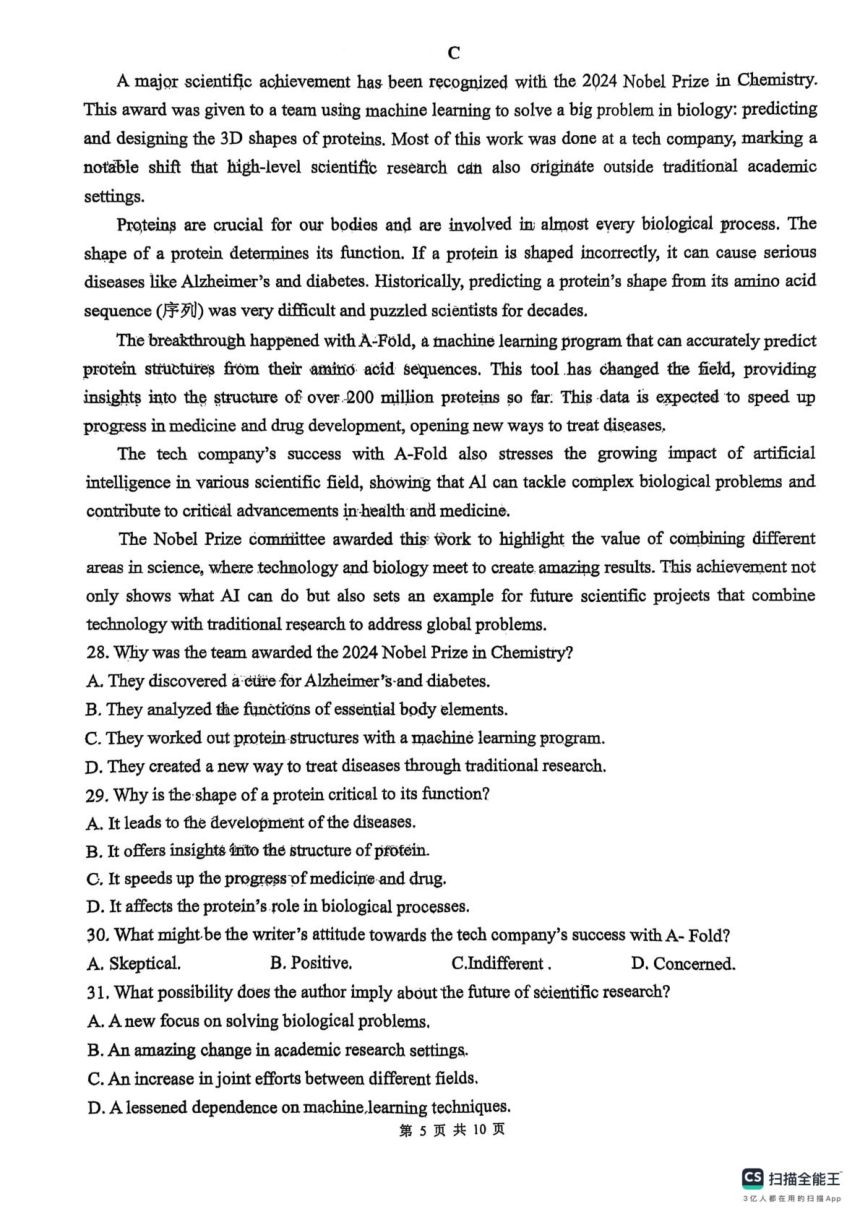 C

A major scientific achievement has been recognized with the 2024 Nobel Prize in Chemistry. This award was given to a team using machine learning to solve a big problem in biology: predicting and designing the 3D shapes of proteins. Most of this work was done at a tech company, marking a notable shift that high-level scientific research can also originate outside traditional academic settings.

Proteins are crucial for our bodies and are involved in almost every biological process. The shape of a protein determines its function. If a protein is shaped incorrectly, it can cause serious diseases like Alzheimer's and diabetes. Historically, predicting a protein's shape from its amino acid sequence (序列) was very difficult and puzzled scientists for decades.

The breakthrough happened with A-Fold, a machine learning program that can accurately predict protein structures from their amino acid sequences. This tool has changed the field, providing insights into the structure of over 200 million proteins so far. This data is expected to speed up progress in medicine and drug development, opening new ways to treat diseases.

The tech company's success with A-Fold also stresses the growing impact of artificial intelligence in various scientific field, showing that AI can tackle complex biological problems and contribute to critical advancements in health and medicine.

The Nobel Prize committee awarded this work to highlight the value of combining different areas in science, where technology and biology meet to create amazing results. This achievement not only shows what AI can do but also sets an example for future scientific projects that combine technology with traditional research to address global problems.

28. Why was the team awarded the 2024 Nobel Prize in Chemistry?
A. They discovered a cure for Alzheimer's and diabetes.
B. They analyzed the functions of essential body elements.
C. They worked out protein structures with a machine learning program.
D. They created a new way to treat diseases through traditional research.

29. Why is the shape of a protein critical to its function?
A. It leads to the development of the diseases.
B. It offers insights into the structure of protein.
C. It speeds up the progress of medicine and drug.
D. It affects the protein's role in biological processes.

30. What might be the writer's attitude towards the tech company's success with A- Fold?
A. Skeptical. B. Positive. C.Indifferent . D. Concerned.

31. What possibility does the author imply about the future of scientific research?
A. A new focus on solving biological problems.
B. An amazing change in academic research settings.
C. An increase in joint efforts between different fields.
D. A lessened dependence on machine learning techniques.

第 5 页 共 10 页

CS 扫描全能王
3亿人都在用的扫描App